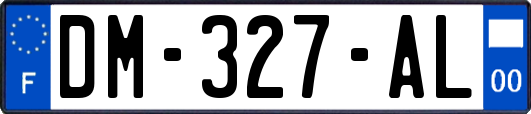 F
DM-327-AL
00